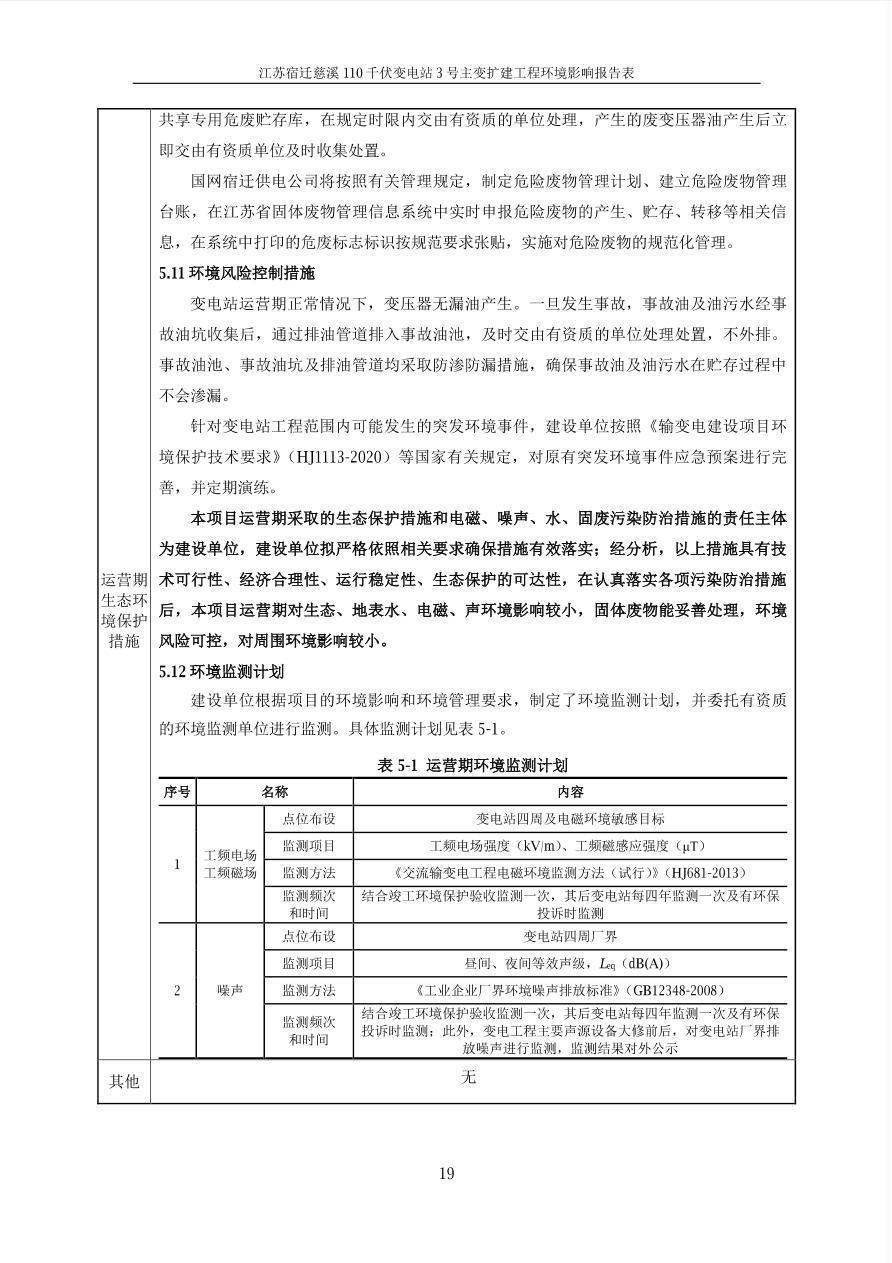 江苏宿迁慈溪 110 千伏变电站 3 号主变扩建工程环境影响报告表

运营期生态环境保护措施

共享专用危废贮存库，在规定时限内交由有资质的单位处理，产生的废变压器油产生后立即交由有资质单位及时收集处置。

国网宿迁供电公司将按照有关管理规定，制定危险废物管理计划、建立危险废物管理台账，在江苏省固体废物管理信息系统中实时申报危险废物的产生、贮存、转移等相关信息，在系统中打印的危废标志标识按规范要求张贴，实施对危险废物的规范化管理。

5.11 环境风险控制措施

变电站运营期正常情况下，变压器无漏油产生。一旦发生事故，事故油及油污水经事故油坑收集后，通过排油管道排入事故油池，及时交由有资质的单位处理处置，不外排。事故油池、事故油坑及排油管道均采取防渗防漏措施，确保事故油及油污水在贮存过程中不会渗漏。

针对变电站工程范围内可能发生的突发环境事件，建设单位按照《输变电建设项目环境保护技术要求》（HJ1113-2020）等国家有关规定，对原有突发环境事件应急预案进行完善，并定期演练。

本项目运营期采取的生态保护措施和电磁、噪声、水、固废污染防治措施的责任主体为建设单位，建设单位拟严格依照相关要求确保措施有效落实；经分析，以上措施具有技术可行性、经济合理性、运行稳定性、生态保护的可达性，在认真落实各项污染防治措施后，本项目运营期对生态、地表水、电磁、声环境影响较小，固体废物能妥善处理，环境风险可控，对周围环境影响较小。

5.12 环境监测计划

建设单位根据项目的环境影响和环境管理要求，制定了环境监测计划，并委托有资质的环境监测单位进行监测。具体监测计划见表 5-1。

表 5-1 运营期环境监测计划

| 序号 | 名称 | | 内容 |
|---|---|---|---|
| 1 | 工频电场 工频磁场 | 点位布设 | 变电站四周及电磁环境敏感目标 |
| | | 监测项目 | 工频电场强度（kV/m）、工频磁感应强度（μT） |
| | | 监测方法 | 《交流输变电工程电磁环境监测方法（试行）》（HJ681-2013） |
| | | 监测频次和时间 | 结合竣工环境保护验收监测一次，其后变电站每四年监测一次及有环保投诉时监测 |
| 2 | 噪声 | 点位布设 | 变电站四周厂界 |
| | | 监测项目 | 昼间、夜间等效声级，$L_{eq}$（dB(A)） |
| | | 监测方法 | 《工业企业厂界环境噪声排放标准》（GB12348-2008） |
| | | 监测频次和时间 | 结合竣工环境保护验收监测一次，其后变电站每四年监测一次及有环保投诉时监测；此外，变电工程主要声源设备大修前后，对变电站厂界排放噪声进行监测，监测结果对外公示 |

其他

无

19